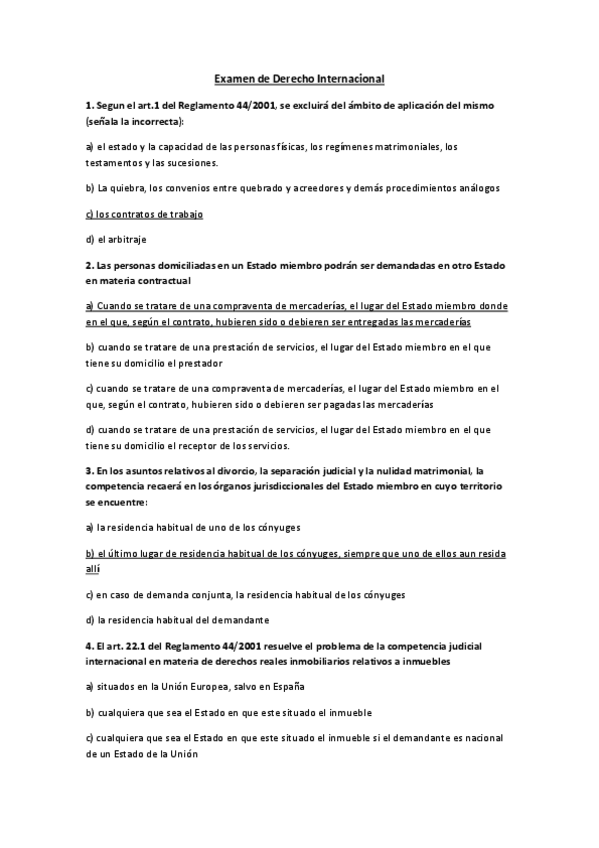 Examen de Derecho Internacional

1. Segun el art.1 del Reglamento 44/2001, se excluirá del ámbito de aplicación del mismo (señala la incorrecta):

a) el estado y la capacidad de las personas físicas, los regímenes matrimoniales, los testamentos y las sucesiones.

b) La quiebra, los convenios entre quebrado y acreedores y demás procedimientos análogos

c) los contratos de trabajo

d) el arbitraje

2. Las personas domiciliadas en un Estado miembro podrán ser demandadas en otro Estado en materia contractual

a) Cuando se tratare de una compraventa de mercaderías, el lugar del Estado miembro donde en el que, según el contrato, hubieren sido o debieren ser entregadas las mercaderías

b) cuando se tratare de una prestación de servicios, el lugar del Estado miembro en el que tiene su domicilio el prestador

c) cuando se tratare de una compraventa de mercaderías, el lugar del Estado miembro en el que, según el contrato, hubieren sido o debieren ser pagadas las mercaderías

d) cuando se tratare de una prestación de servicios, el lugar del Estado miembro en el que tiene su domicilio el receptor de los servicios.

3. En los asuntos relativos al divorcio, la separación judicial y la nulidad matrimonial, la competencia recaerá en los órganos jurisdiccionales del Estado miembro en cuyo territorio se encuentre:

a) la residencia habitual de uno de los cónyuges

b) el último lugar de residencia habitual de los cónyuges, siempre que uno de ellos aun resida allí

c) en caso de demanda conjunta, la residencia habitual de los cónyuges

d) la residencia habitual del demandante

4. El art. 22.1 del Reglamento 44/2001 resuelve el problema de la competencia judicial internacional en materia de derechos reales inmobiliarios relativos a inmuebles

a) situados en la Unión Europea, salvo en España

b) cualquiera que sea el Estado en que este situado el inmueble

c) cualquiera que sea el Estado en que este situado el inmueble si el demandante es nacional de un Estado de la Unión